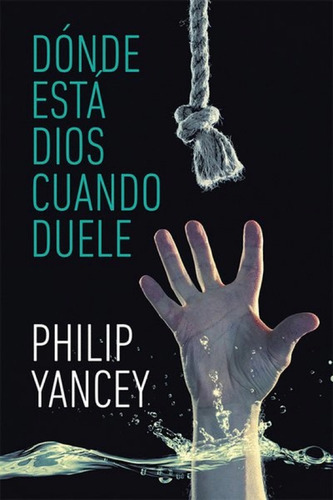 DÓNDE ESTÁ DIOS CUANDO DUELE

PHILIP YANCEY